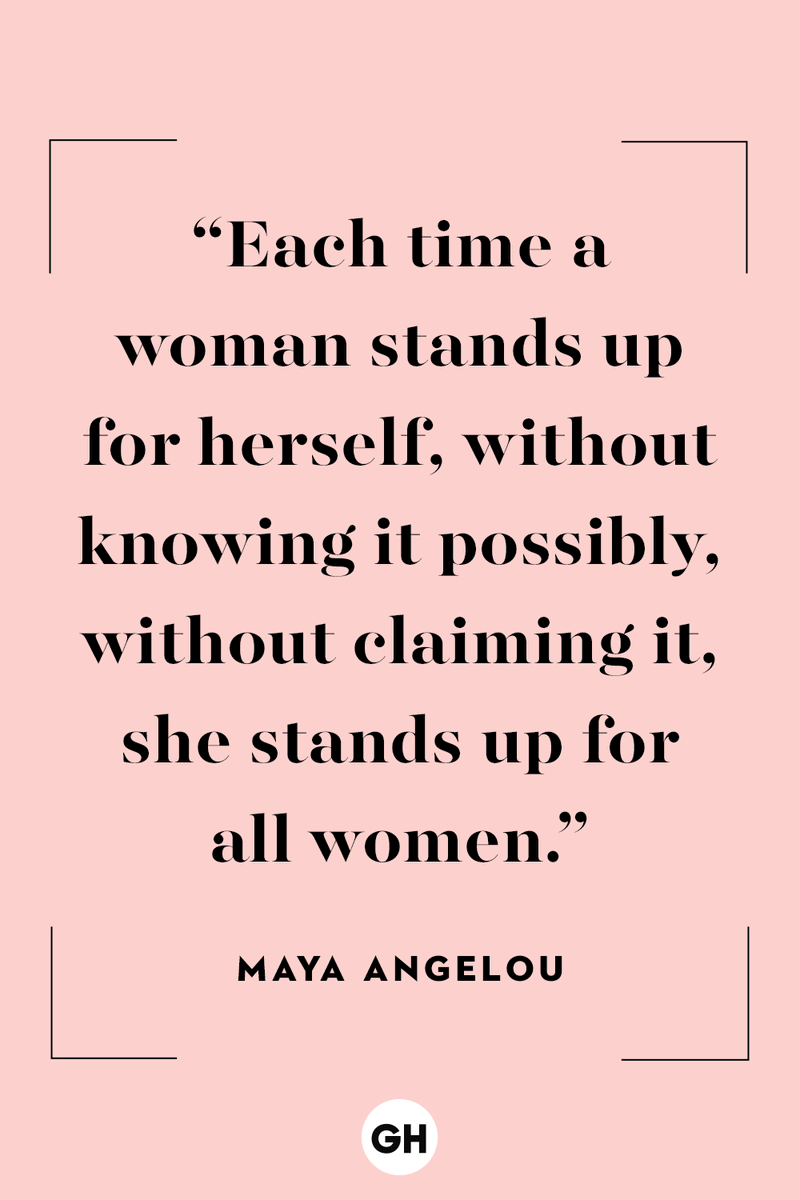 “Each time a woman stands up for herself, without knowing it possibly, without claiming it, she stands up for all women.”

MAYA ANGELOU

GH